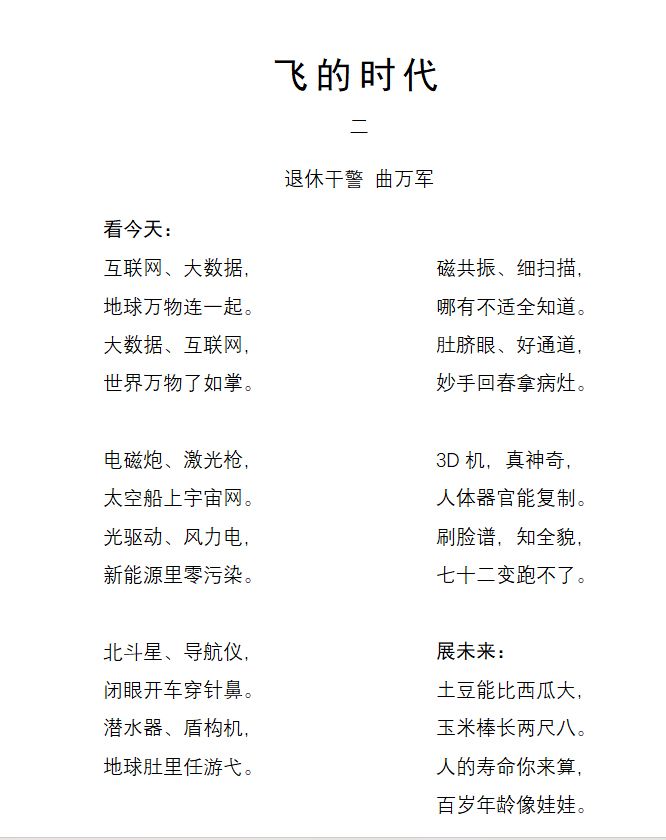 飞的时代

二

退休干警 曲万军

看今天：
互联网、大数据，
地球万物连一起。
大数据、互联网，
世界万物了如掌。

电磁炮、激光枪，
太空船上宇宙网。
光驱动、风力电，
新能源里零污染。

北斗星、导航仪，
闭眼开车穿针鼻。
潜水器、盾构机，
地球肚里任游弋。

磁共振、细扫描，
哪有不适全知道。
肚脐眼、好通道，
妙手回春拿病灶。

3D 机，真神奇，
人体器官能复制。
刷脸谱，知全貌，
七十二变跑不了。

展未来：
土豆能比西瓜大，
玉米棒长两尺八。
人的寿命你来算，
百岁年龄像娃娃。